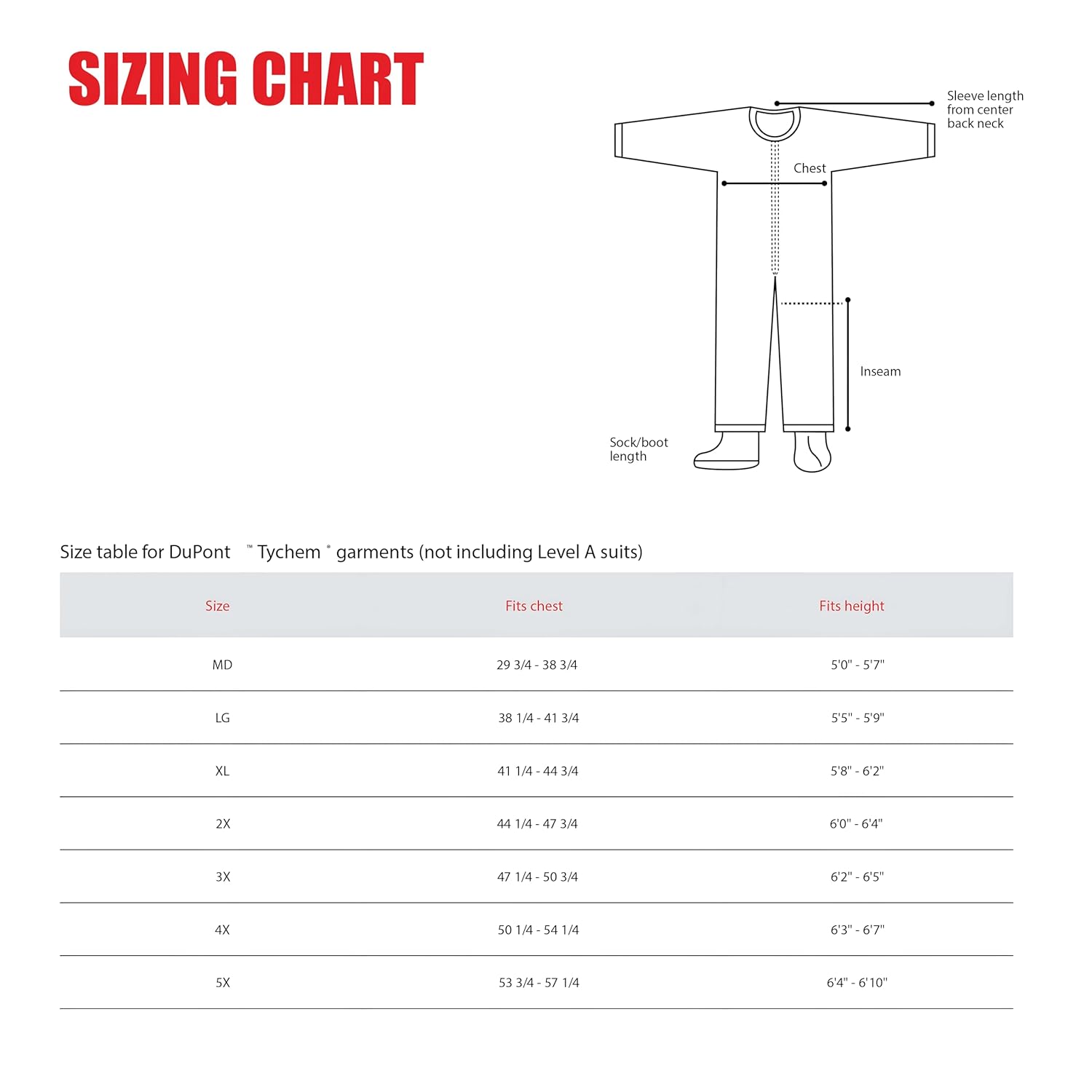 SIZING CHART

Sleeve length from center back neck

Chest

Inseam

Sock/boot length

Size table for DuPont ™ Tychem ® garments (not including Level A suits)

| Size | Fits chest | Fits height |
|---|---|---|
| MD | 29 3/4 - 38 3/4 | 5'0" - 5'7" |
| LG | 38 1/4 - 41 3/4 | 5'5" - 5'9" |
| XL | 41 1/4 - 44 3/4 | 5'8" - 6'2" |
| 2X | 44 1/4 - 47 3/4 | 6'0" - 6'4" |
| 3X | 47 1/4 - 50 3/4 | 6'2" - 6'5" |
| 4X | 50 1/4 - 54 1/4 | 6'3" - 6'7" |
| 5X | 53 3/4 - 57 1/4 | 6'4" - 6'10" |